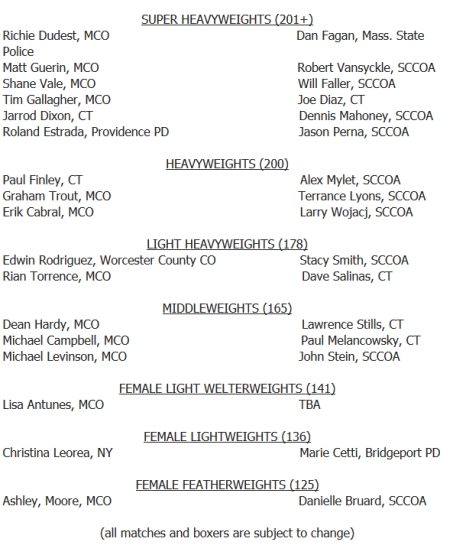 SUPER HEAVYWEIGHTS (201+)

Richie Dudest, MCO Dan Fagan, Mass. State Police
Matt Guerin, MCO Robert Vansyckle, SCCOA
Shane Vale, MCO Will Faller, SCCOA
Tim Gallagher, MCO Joe Diaz, CT
Jarrod Dixon, CT Dennis Mahoney, SCCOA
Roland Estrada, Providence PD Jason Perna, SCCOA

HEAVYWEIGHTS (200)

Paul Finley, CT Alex Mylet, SCCOA
Graham Trout, MCO Terrance Lyons, SCCOA
Erik Cabral, MCO Larry Wojacj, SCCOA

LIGHT HEAVYWEIGHTS (178)

Edwin Rodriguez, Worcester County CO Stacy Smith, SCCOA
Rian Torrence, MCO Dave Salinas, CT

MIDDLEWEIGHTS (165)

Dean Hardy, MCO Lawrence Stills, CT
Michael Campbell, MCO Paul Melancowsky, CT
Michael Levinson, MCO John Stein, SCCOA

FEMALE LIGHT WELTERWEIGHTS (141)

Lisa Antunes, MCO TBA

FEMALE LIGHTWEIGHTS (136)

Christina Leorea, NY Marie Cetti, Bridgeport PD

FEMALE FEATHERWEIGHTS (125)

Ashley, Moore, MCO Danielle Bruard, SCCOA

(all matches and boxers are subject to change)